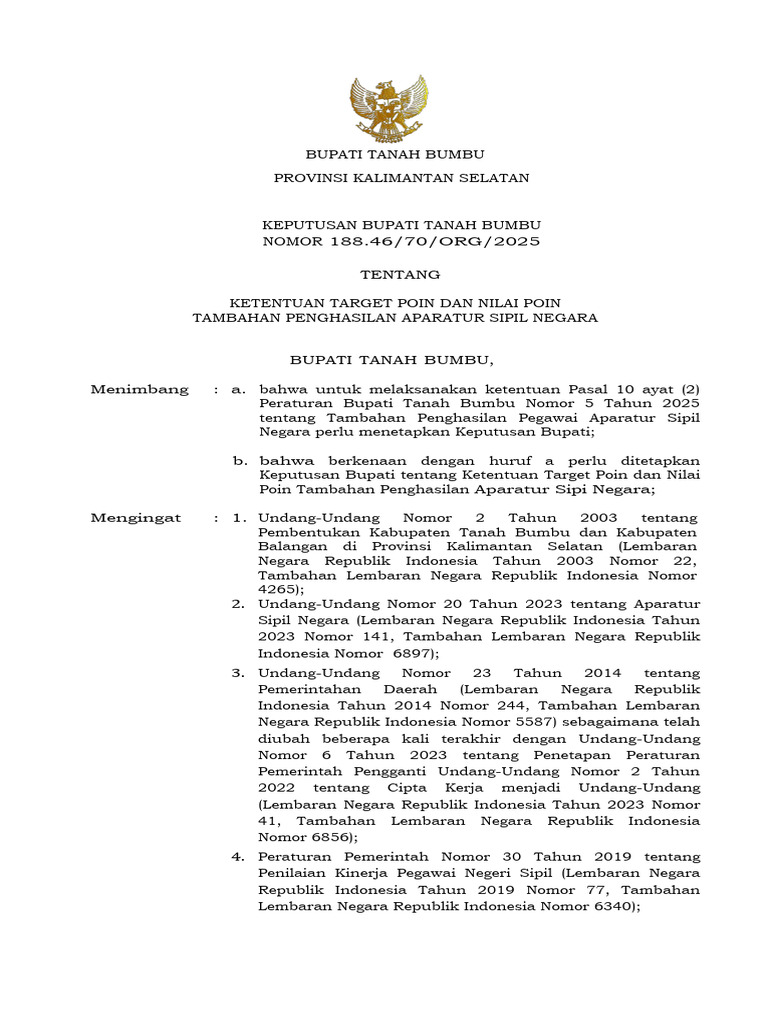 BUPATI TANAH BUMBU

PROVINSI KALIMANTAN SELATAN

KEPUTUSAN BUPATI TANAH BUMBU
NOMOR 188.46/70/ORG/2025

TENTANG

KETENTUAN TARGET POIN DAN NILAI POIN
TAMBAHAN PENGHASILAN APARATUR SIPIL NEGARA

BUPATI TANAH BUMBU,

Menimbang : a. bahwa untuk melaksanakan ketentuan Pasal 10 ayat (2) Peraturan Bupati Tanah Bumbu Nomor 5 Tahun 2025 tentang Tambahan Penghasilan Pegawai Aparatur Sipil Negara perlu menetapkan Keputusan Bupati;

b. bahwa berkenaan dengan huruf a perlu ditetapkan Keputusan Bupati tentang Ketentuan Target Poin dan Nilai Poin Tambahan Penghasilan Aparatur Sipi Negara;

Mengingat : 1. Undang-Undang Nomor 2 Tahun 2003 tentang Pembentukan Kabupaten Tanah Bumbu dan Kabupaten Balangan di Provinsi Kalimantan Selatan (Lembaran Negara Republik Indonesia Tahun 2003 Nomor 22, Tambahan Lembaran Negara Republik Indonesia Nomor 4265);

2. Undang-Undang Nomor 20 Tahun 2023 tentang Aparatur Sipil Negara (Lembaran Negara Republik Indonesia Tahun 2023 Nomor 141, Tambahan Lembaran Negara Republik Indonesia Nomor 6897);

3. Undang-Undang Nomor 23 Tahun 2014 tentang Pemerintahan Daerah (Lembaran Negara Republik Indonesia Tahun 2014 Nomor 244, Tambahan Lembaran Negara Republik Indonesia Nomor 5587) sebagaimana telah diubah beberapa kali terakhir dengan Undang-Undang Nomor 6 Tahun 2023 tentang Penetapan Peraturan Pemerintah Pengganti Undang-Undang Nomor 2 Tahun 2022 tentang Cipta Kerja menjadi Undang-Undang (Lembaran Negara Republik Indonesia Tahun 2023 Nomor 41, Tambahan Lembaran Negara Republik Indonesia Nomor 6856);

4. Peraturan Pemerintah Nomor 30 Tahun 2019 tentang Penilaian Kinerja Pegawai Negeri Sipil (Lembaran Negara Republik Indonesia Tahun 2019 Nomor 77, Tambahan Lembaran Negara Republik Indonesia Nomor 6340);